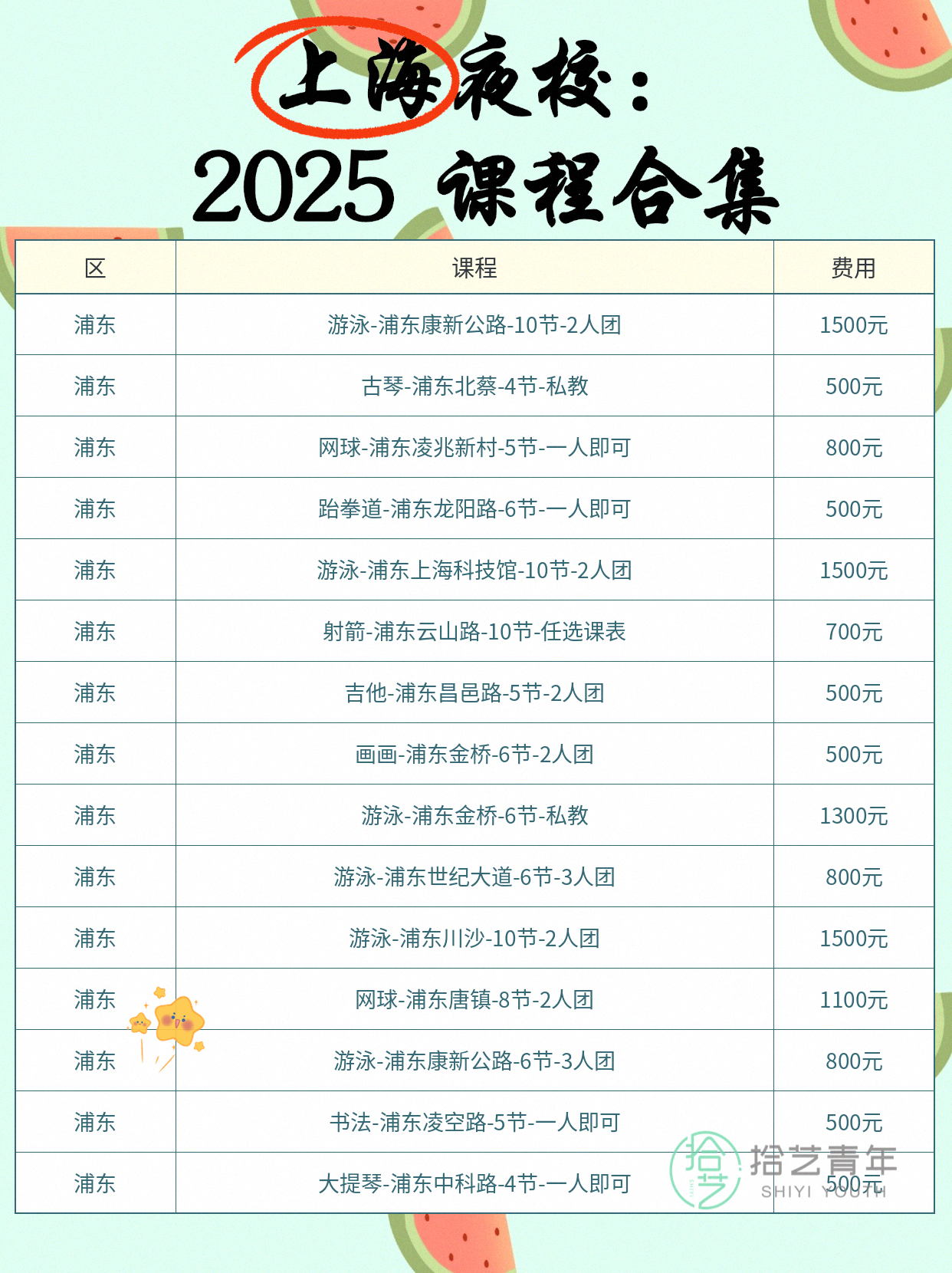 上海夜校：
2025 课程合集

| 区 | 课程 | 费用 |
|---|---|---|
| 浦东 | 游泳-浦东康新公路-10节-2人团 | 1500元 |
| 浦东 | 古琴-浦东北蔡-4节-私教 | 500元 |
| 浦东 | 网球-浦东凌兆新村-5节-一人即可 | 800元 |
| 浦东 | 跆拳道-浦东龙阳路-6节-一人即可 | 500元 |
| 浦东 | 游泳-浦东上海科技馆-10节-2人团 | 1500元 |
| 浦东 | 射箭-浦东云山路-10节-任选课表 | 700元 |
| 浦东 | 吉他-浦东昌邑路-5节-2人团 | 500元 |
| 浦东 | 画画-浦东金桥-6节-2人团 | 500元 |
| 浦东 | 游泳-浦东金桥-6节-私教 | 1300元 |
| 浦东 | 游泳-浦东世纪大道-6节-3人团 | 800元 |
| 浦东 | 游泳-浦东川沙-10节-2人团 | 1500元 |
| 浦东 | 网球-浦东唐镇-8节-2人团 | 1100元 |
| 浦东 | 游泳-浦东康新公路-6节-3人团 | 800元 |
| 浦东 | 书法-浦东凌空路-5节-一人即可 | 500元 |
| 浦东 | 大提琴-浦东中科路-4节-一人即可 | 500元 |

拾艺青年
SHIYI YOUTH